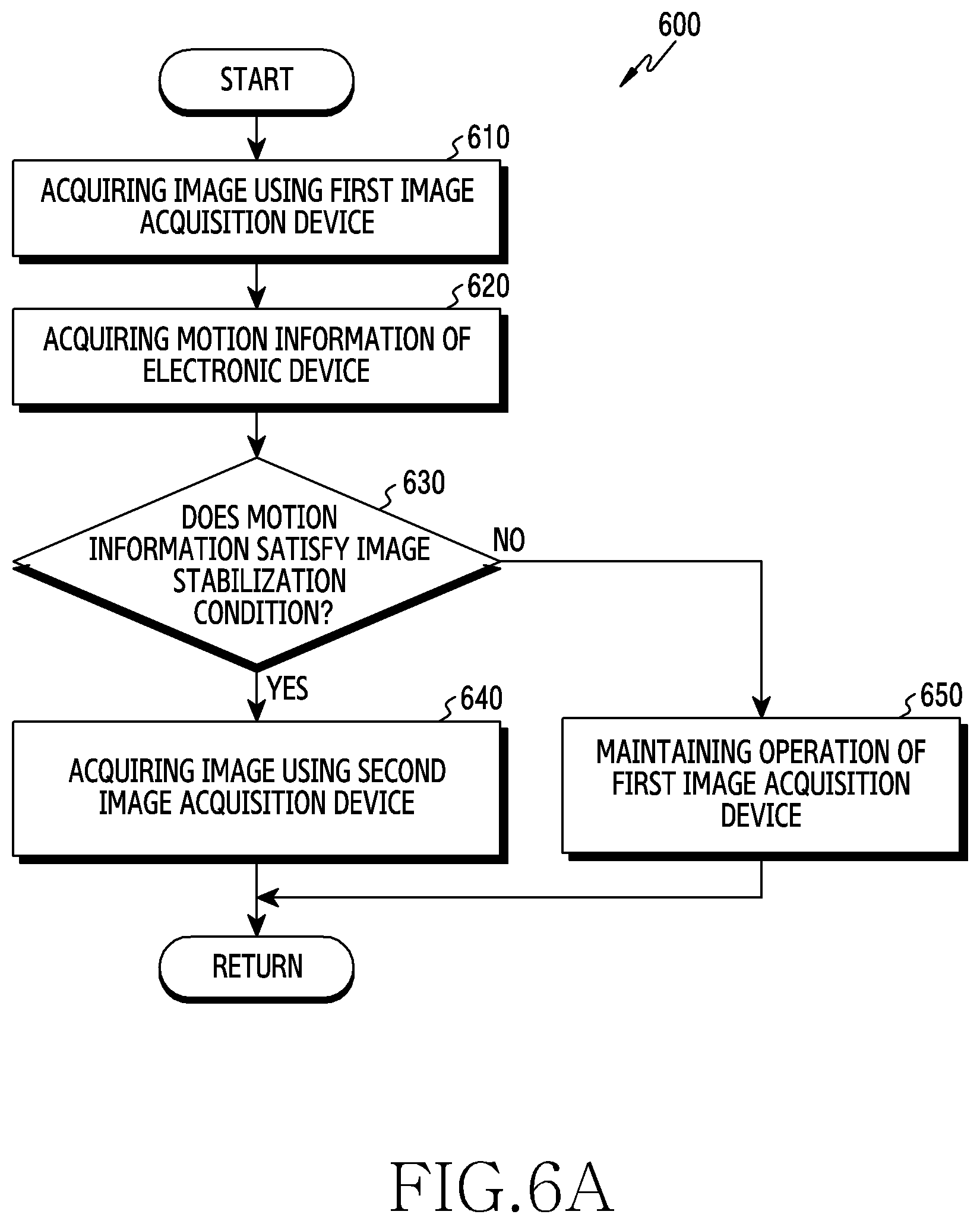 600

START

610

ACQUIRING IMAGE USING FIRST IMAGE ACQUISITION DEVICE

620

ACQUIRING MOTION INFORMATION OF ELECTRONIC DEVICE

630

DOES MOTION INFORMATION SATISFY IMAGE STABILIZATION CONDITION?

NO

YES

640

ACQUIRING IMAGE USING SECOND IMAGE ACQUISITION DEVICE

650

MAINTAINING OPERATION OF FIRST IMAGE ACQUISITION DEVICE

RETURN

FIG.6A